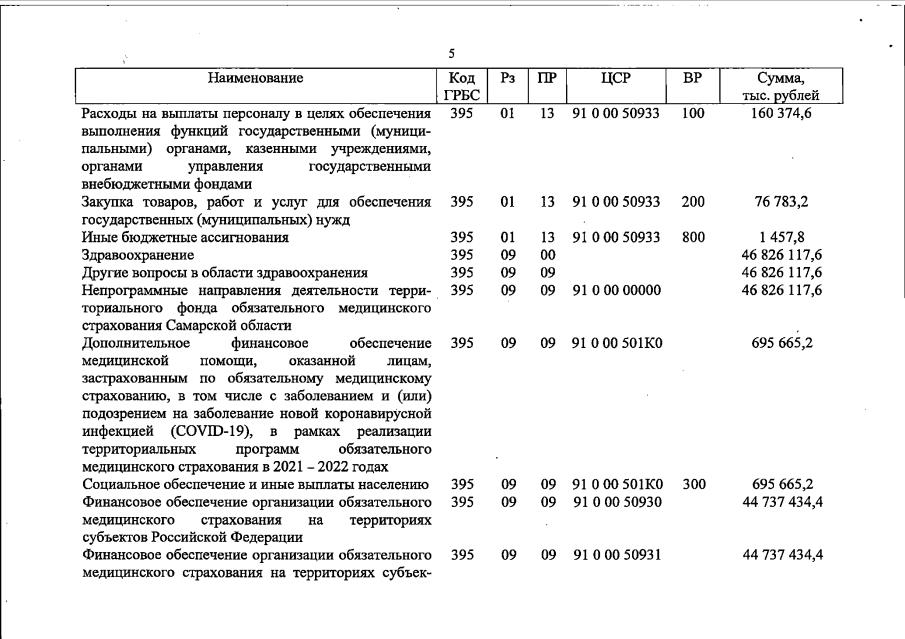 5

| Наименование | Код ГРБС | Рз | ПР | ЦСР | ВР | Сумма, тыс. рублей |
|---|---|---|---|---|---|---|
| Расходы на выплаты персоналу в целях обеспечения выполнения функций государственными (муниципальными) органами, казенными учреждениями, органами управления государственными внебюджетными фондами | 395 | 01 | 13 | 91 0 00 50933 | 100 | 160 374,6 |
| Закупка товаров, работ и услуг для обеспечения государственных (муниципальных) нужд | 395 | 01 | 13 | 91 0 00 50933 | 200 | 76 783,2 |
| Иные бюджетные ассигнования | 395 | 01 | 13 | 91 0 00 50933 | 800 | 1 457,8 |
| Здравоохранение | 395 | 09 | 00 | | | 46 826 117,6 |
| Другие вопросы в области здравоохранения | 395 | 09 | 09 | | | 46 826 117,6 |
| Непрограммные направления деятельности территориального фонда обязательного медицинского страхования Самарской области | 395 | 09 | 09 | 91 0 00 00000 | | 46 826 117,6 |
| Дополнительное финансовое обеспечение медицинской помощи, оказанной лицам, застрахованным по обязательному медицинскому страхованию, в том числе с заболеванием и (или) подозрением на заболевание новой коронавирусной инфекцией (COVID-19), в рамках реализации территориальных программ обязательного медицинского страхования в 2021 – 2022 годах | 395 | 09 | 09 | 91 0 00 501К0 | | 695 665,2 |
| Социальное обеспечение и иные выплаты населению | 395 | 09 | 09 | 91 0 00 501К0 | 300 | 695 665,2 |
| Финансовое обеспечение организации обязательного медицинского страхования на территориях субъектов Российской Федерации | 395 | 09 | 09 | 91 0 00 50930 | | 44 737 434,4 |
| Финансовое обеспечение организации обязательного медицинского страхования на территориях субъек- | 395 | 09 | 09 | 91 0 00 50931 | | 44 737 434,4 |